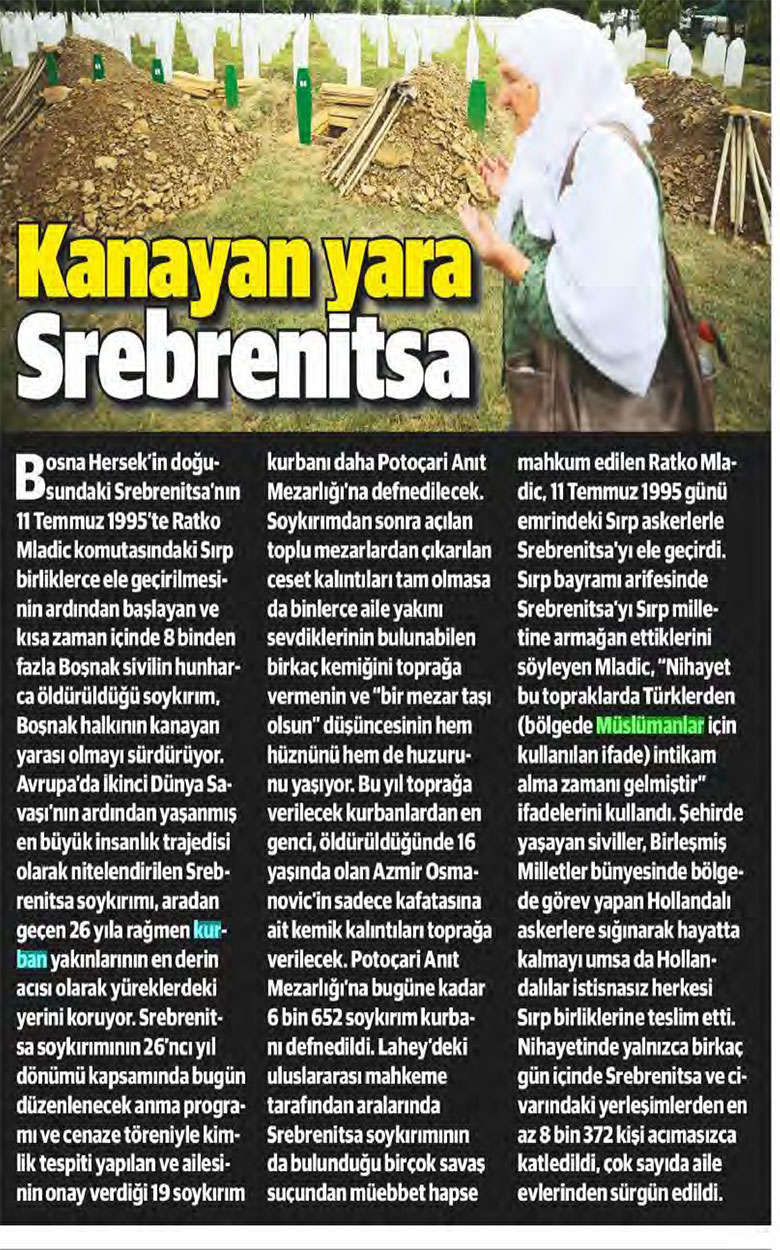 Kanayan yara Srebrenitsa

Bosna Hersek'in doğusundaki Srebrenitsa'nın 11 Temmuz 1995'te Ratko Mladic komutasındaki Sırp birliklerce ele geçirilmesinin ardından başlayan ve kısa zaman içinde 8 binden fazla Boşnak sivilin hunharca öldürüldüğü soykırım, Boşnak halkının kanayan yarası olmayı sürdürüyor. Avrupa'da İkinci Dünya Savaşı'nın ardından yaşanmış en büyük insanlık trajedisi olarak nitelendirilen Srebrenitsa soykırımı, aradan geçen 26 yıla rağmen kurban yakınlarının en derin acısı olarak yüreklerdeki yerini koruyor. Srebrenitsa soykırımının 26'ncı yıl dönümü kapsamında bugün düzenlenecek anma programı ve cenaze töreniyle kimlik tespiti yapılan ve ailesinin onay verdiği 19 soykırım kurbanı daha Potoçari Anıt Mezarlığı'na defnedilecek. Soykırımdan sonra açılan toplu mezarlardan çıkarılan ceset kalıntıları tam olmasa da binlerce aile yakını sevdiklerinin bulunabilen birkaç kemiğini toprağa vermenin ve "bir mezar taşı olsun" düşüncesinin hem hüznünü hem de huzurunu yaşıyor. Bu yıl toprağa verilecek kurbanlardan en genci, öldürüldüğünde 16 yaşında olan Azmir Osmanovic'in sadece kafatasına ait kemik kalıntıları toprağa verilecek. Potoçari Anıt Mezarlığı'na bugüne kadar 6 bin 652 soykırım kurbanı defnedildi. Lahey'deki uluslararası mahkeme tarafından aralarında Srebrenitsa soykırımının da bulunduğu birçok savaş suçundan müebbet hapse mahkum edilen Ratko Mladic, 11 Temmuz 1995 günü emrindeki Sırp askerlerle Srebrenitsa'yı ele geçirdi. Sırp bayramı arifesinde Srebrenitsa'yı Sırp milletine armağan ettiklerini söyleyen Mladic, "Nihayet bu topraklarda Türklerden (bölgede Müslümanlar için kullanılan ifade) intikam alma zamanı gelmiştir" ifadelerini kullandı. Şehirde yaşayan siviller, Birleşmiş Milletler bünyesinde bölgede görev yapan Hollandalı askerlere sığınarak hayatta kalmayı umsa da Hollandalılar istisnasız herkesi Sırp birliklerine teslim etti. Nihayetinde yalnızca birkaç gün içinde Srebrenitsa ve civarındaki yerleşimlerden en az 8 bin 372 kişi acımasızca katledildi, çok sayıda aile evlerinden sürgün edildi.